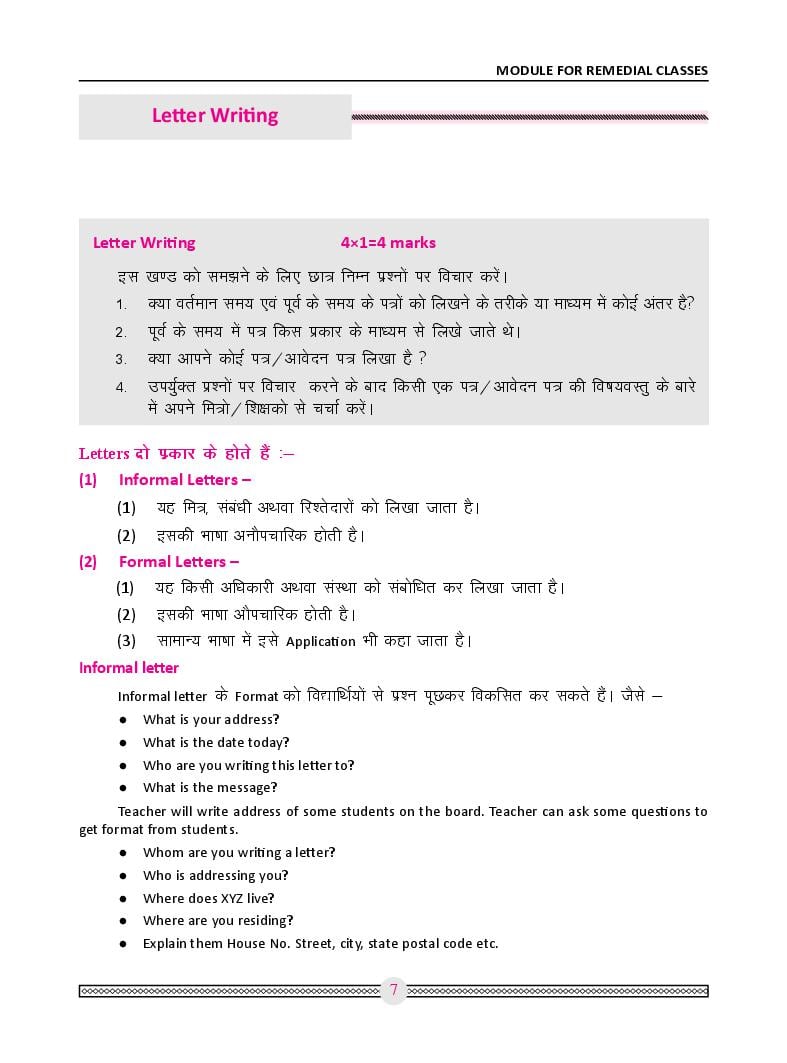 MODULE FOR REMEDIAL CLASSES

Letter Writing

Letter Writing 4×1=4 marks

इस खण्ड को समझने के लिए छात्र निम्न प्रश्नों पर विचार करें।

1. क्या वर्तमान समय एवं पूर्व के समय के पत्रों को लिखने के तरीके या माध्यम में कोई अंतर है?
2. पूर्व के समय में पत्र किस प्रकार के माध्यम से लिखे जाते थे।
3. क्या आपने कोई पत्र/आवेदन पत्र लिखा है ?
4. उपर्युक्त प्रश्नों पर विचार करने के बाद किसी एक पत्र/आवेदन पत्र की विषयवस्तु के बारे में अपने मित्रो/शिक्षको से चर्चा करें।

Letters दो प्रकार के होते हैं :–

(1) Informal Letters –
(1) यह मित्र, संबंधी अथवा रिश्तेदारों को लिखा जाता है।
(2) इसकी भाषा अनौपचारिक होती है।

(2) Formal Letters –
(1) यह किसी अधिकारी अथवा संस्था को संबोधित कर लिखा जाता है।
(2) इसकी भाषा औपचारिक होती है।
(3) सामान्य भाषा में इसे Application भी कहा जाता है।

Informal letter

Informal letter के Format को विद्यार्थियों से प्रश्न पूछकर विकसित कर सकते हैं। जैसे –

● What is your address?
● What is the date today?
● Who are you writing this letter to?
● What is the message?

Teacher will write address of some students on the board. Teacher can ask some questions to get format from students.

● Whom are you writing a letter?
● Who is addressing you?
● Where does XYZ live?
● Where are you residing?
● Explain them House No. Street, city, state postal code etc.

7